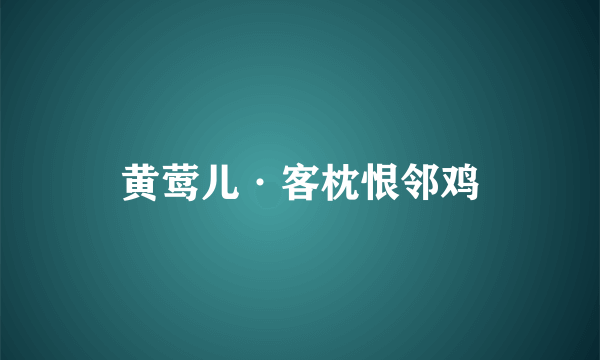 黄莺儿·客枕恨邻鸡